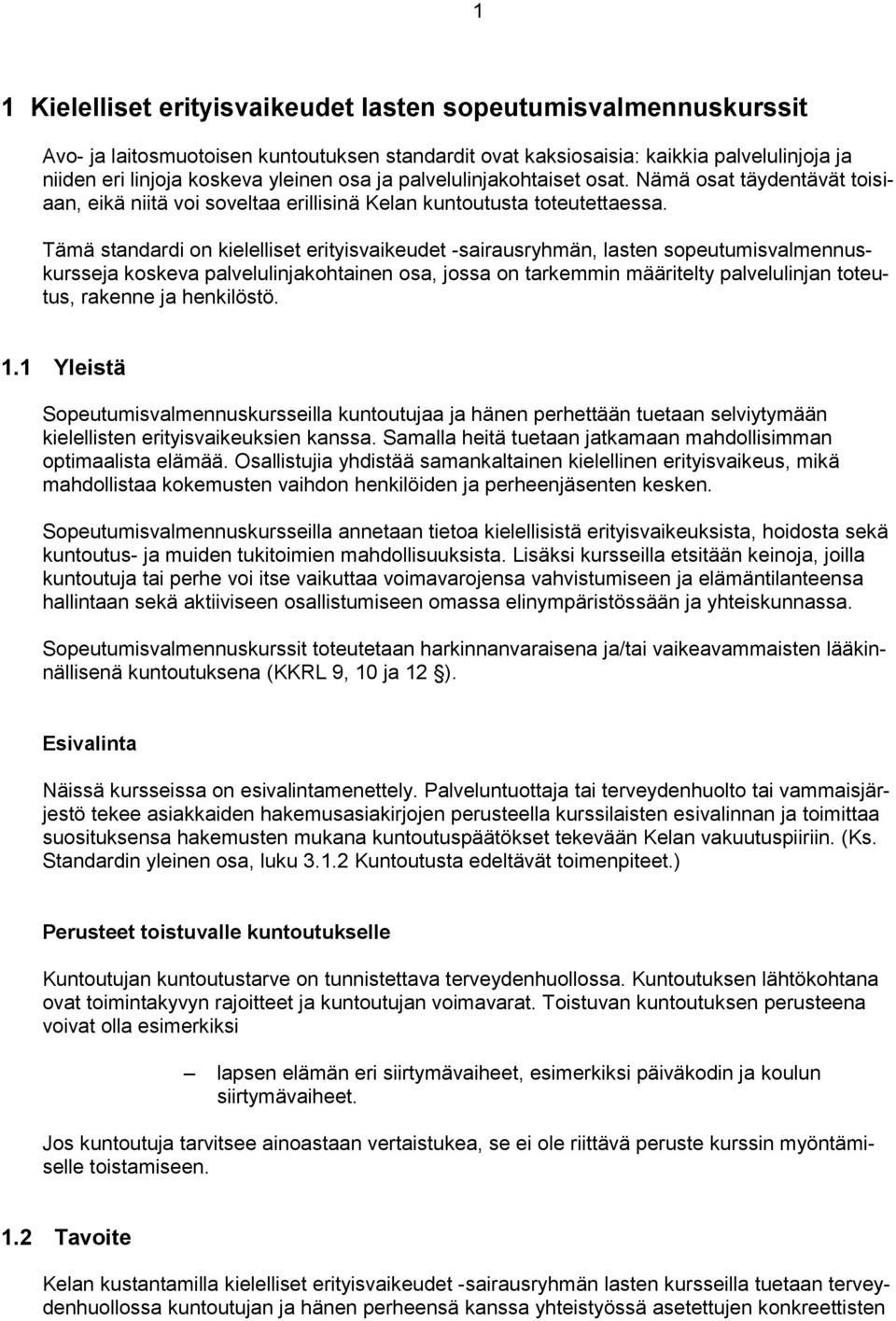 1

1 Kielelliset erityisvaikeudet lasten sopeutumisvalmennuskurssit

Avo- ja laitosmuotoisen kuntoutuksen standardit ovat kaksiosaisia: kaikkia palvelulinjoja ja niiden eri linjoja koskeva yleinen osa ja palvelulinjakohtaiset osat. Nämä osat täydentävät toisiaan, eikä niitä voi soveltaa erillisinä Kelan kuntoutusta toteutettaessa.

Tämä standardi on kielelliset erityisvaikeudet -sairausryhmän, lasten sopeutumisvalmennuskursseja koskeva palvelulinjakohtainen osa, jossa on tarkemmin määritelty palvelulinjan toteutus, rakenne ja henkilöstö.

1.1 Yleistä

Sopeutumisvalmennuskursseilla kuntoutujaa ja hänen perhettään tuetaan selviytymään kielellisten erityisvaikeuksien kanssa. Samalla heitä tuetaan jatkamaan mahdollisimman optimaalista elämää. Osallistujia yhdistää samankaltainen kielellinen erityisvaikeus, mikä mahdollistaa kokemusten vaihdon henkilöiden ja perheenjäsenten kesken.

Sopeutumisvalmennuskursseilla annetaan tietoa kielellisistä erityisvaikeuksista, hoidosta sekä kuntoutus- ja muiden tukitoimien mahdollisuuksista. Lisäksi kursseilla etsitään keinoja, joilla kuntoutuja tai perhe voi itse vaikuttaa voimavarojensa vahvistumiseen ja elämäntilanteensa hallintaan sekä aktiiviseen osallistumiseen omassa elinympäristössään ja yhteiskunnassa.

Sopeutumisvalmennuskurssit toteutetaan harkinnanvaraisena ja/tai vaikeavammaisten lääkinnällisenä kuntoutuksena (KKRL 9, 10 ja 12 §).

Esivalinta

Näissä kursseissa on esivalintamenettely. Palveluntuottaja tai terveydenhuolto tai vammaisjärjestö tekee asiakkaiden hakemusasiakirjojen perusteella kurssilaisten esivalinnan ja toimittaa suosituksensa hakemusten mukana kuntoutuspäätökset tekevään Kelan vakuutuspiiriin. (Ks. Standardin yleinen osa, luku 3.1.2 Kuntoutusta edeltävät toimenpiteet.)

Perusteet toistuvalle kuntoutukselle

Kuntoutujan kuntoutustarve on tunnistettava terveydenhuollossa. Kuntoutuksen lähtökohtana ovat toimintakyvyn rajoitteet ja kuntoutujan voimavarat. Toistuvan kuntoutuksen perusteena voivat olla esimerkiksi

– lapsen elämän eri siirtymävaiheet, esimerkiksi päiväkodin ja koulun siirtymävaiheet.

Jos kuntoutuja tarvitsee ainoastaan vertaistukea, se ei ole riittävä peruste kurssin myöntämiselle toistamiseen.

1.2 Tavoite

Kelan kustantamilla kielelliset erityisvaikeudet -sairausryhmän lasten kursseilla tuetaan terveydenhuollossa kuntoutujan ja hänen perheensä kanssa yhteistyössä asetettujen konkreettisten